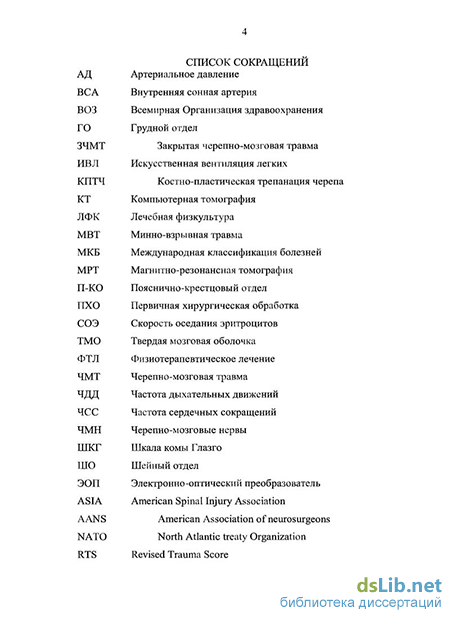 4

СПИСОК СОКРАЩЕНИЙ

АД Артериальное давление

ВСА Внутренняя сонная артерия

ВОЗ Всемирная Организация здравоохранения

ГО Грудной отдел

ЗЧМТ Закрытая черепно-мозговая травма

ИВЛ Искусственная вентиляция легких

КПТЧ Костно-пластическая трепанация черепа

КТ Компьютерная томография

ЛФК Лечебная физкультура

МВТ Минно-взрывная травма

МКБ Международная классификация болезней

МРТ Магнитно-резонансная томография

П-КО Пояснично-крестцовый отдел

ПХО Первичная хирургическая обработка

СОЭ Скорость оседания эритроцитов

ТМО Твердая мозговая оболочка

ФТЛ Физиотерапевтическое лечение

ЧМТ Черепно-мозговая травма

ЧДД Частота дыхательных движений

ЧСС Частота сердечных сокращений

ЧМН Черепно-мозговые нервы

ШКГ Шкала комы Глазго

ШО Шейный отдел

ЭОП Электронно-оптический преобразователь

ASIA American Spinal Injury Association

AANS American Association of neurosurgeons

NATO North Atlantic treaty Organization

RTS Revised Trauma Score

dsLib.net
библиотека диссертаций